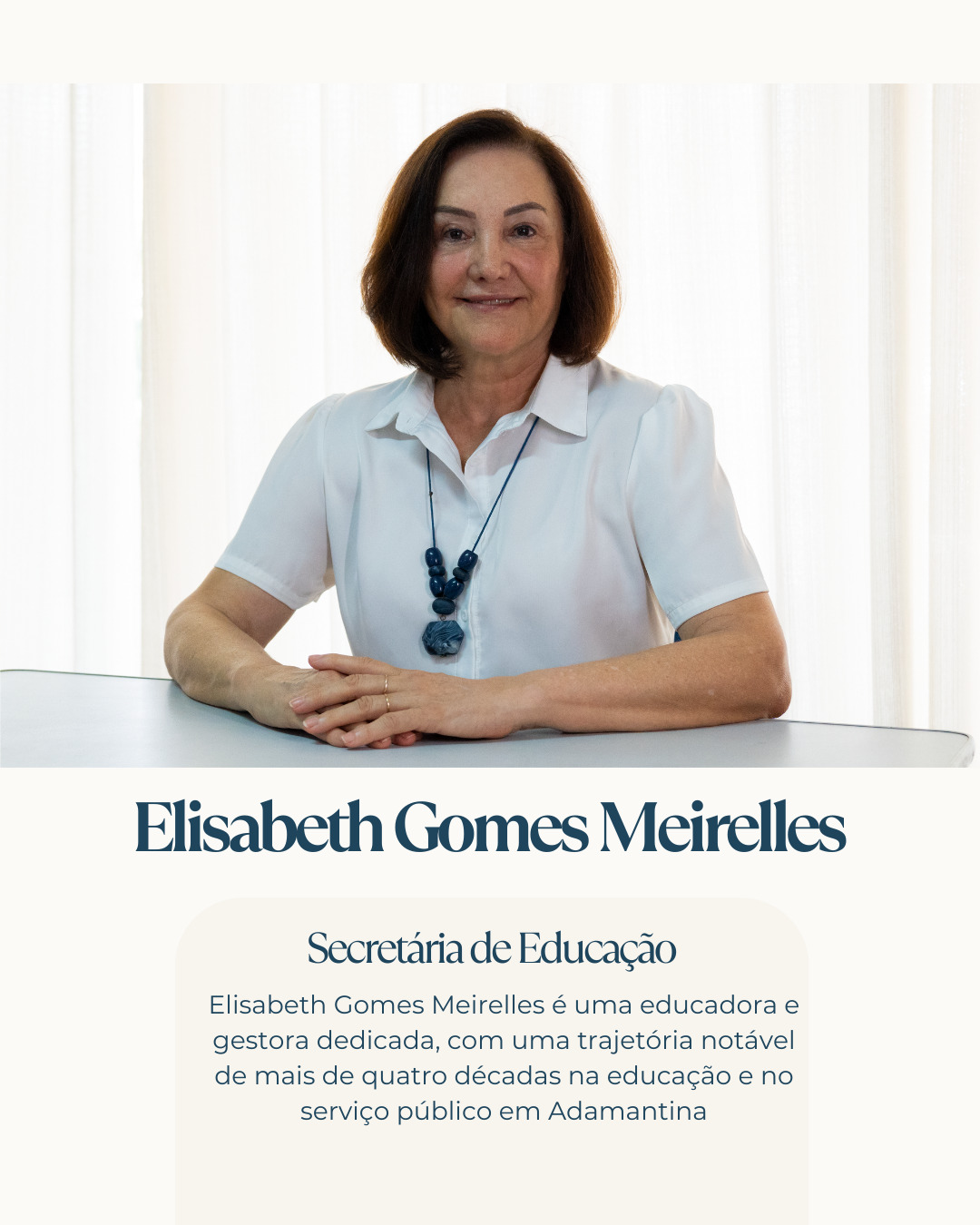 Elisabeth Gomes Meirelles

Secretária de Educação

Elisabeth Gomes Meirelles é uma educadora e gestora dedicada, com uma trajetória notável de mais de quatro décadas na educação e no serviço público em Adamantina